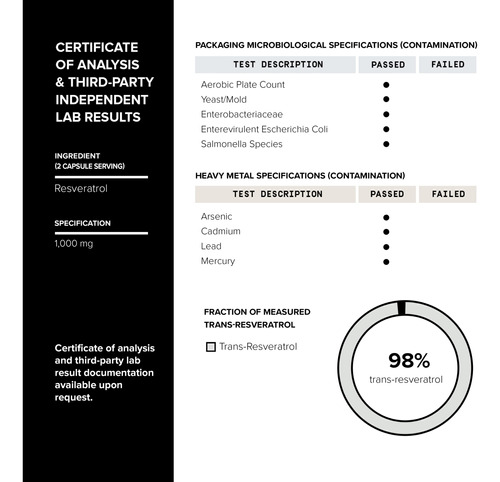 CERTIFICATE OF ANALYSIS & THIRD-PARTY INDEPENDENT LAB RESULTS

INGREDIENT
(2 CAPSULE SERVING)

Resveratrol

SPECIFICATION

1,000 mg

Certificate of analysis and third-party lab result documentation available upon request.

PACKAGING MICROBIOLOGICAL SPECIFICATIONS (CONTAMINATION)

| TEST DESCRIPTION | PASSED | FAILED |
|---|---|---|
| Aerobic Plate Count | ● | |
| Yeast/Mold | ● | |
| Enterobacteriaceae | ● | |
| Enterevirulent Escherichia Coli | ● | |
| Salmonella Species | ● | |

HEAVY METAL SPECIFICATIONS (CONTAMINATION)

| TEST DESCRIPTION | PASSED | FAILED |
|---|---|---|
| Arsenic | ● | |
| Cadmium | ● | |
| Lead | ● | |
| Mercury | ● | |

FRACTION OF MEASURED TRANS-RESVERATROL

Trans-Resveratrol

98%
trans-resveratrol